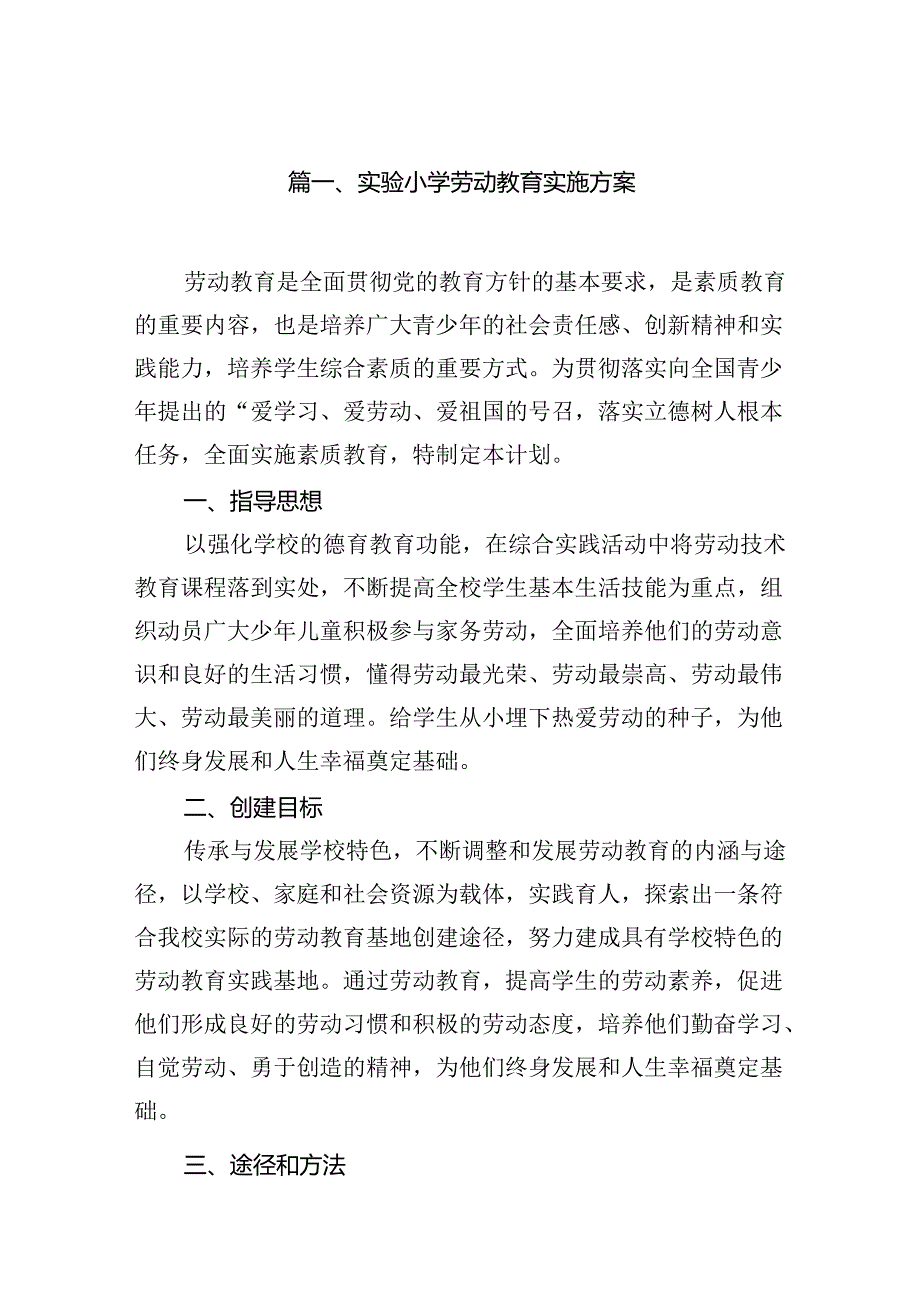 篇一、实验小学劳动教育实施方案

劳动教育是全面贯彻党的教育方针的基本要求，是素质教育的重要内容，也是培养广大青少年的社会责任感、创新精神和实践能力，培养学生综合素质的重要方式。为贯彻落实向全国青少年提出的“爱学习、爱劳动、爱祖国的号召，落实立德树人根本任务，全面实施素质教育，特制定本计划。

一、指导思想

以强化学校的德育教育功能，在综合实践活动中将劳动技术教育课程落到实处，不断提高全校学生基本生活技能为重点，组织动员广大少年儿童积极参与家务劳动，全面培养他们的劳动意识和良好的生活习惯，懂得劳动最光荣、劳动最崇高、劳动最伟大、劳动最美丽的道理。给学生从小埋下热爱劳动的种子，为他们终身发展和人生幸福奠定基础。

二、创建目标

传承与发展学校特色，不断调整和发展劳动教育的内涵与途径，以学校、家庭和社会资源为载体，实践育人，探索出一条符合我校实际的劳动教育基地创建途径，努力建成具有学校特色的劳动教育实践基地。通过劳动教育，提高学生的劳动素养，促进他们形成良好的劳动习惯和积极的劳动态度，培养他们勤奋学习、自觉劳动、勇于创造的精神，为他们终身发展和人生幸福奠定基础。

三、途径和方法